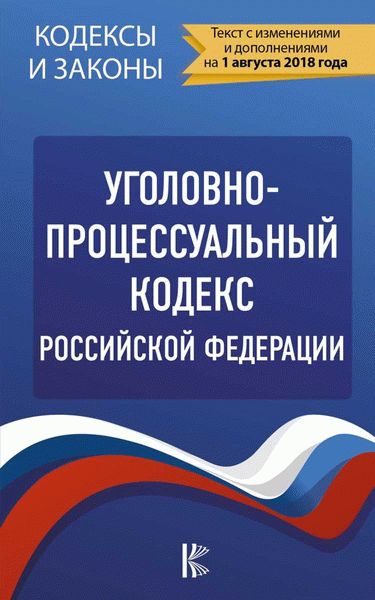 КОДЕКСЫ И ЗАКОНЫ

Текст с изменениями и дополнениями на 1 августа 2018 года

УГОЛОВНО-ПРОЦЕССУАЛЬНЫЙ КОДЕКС РОССИЙСКОЙ ФЕДЕРАЦИИ